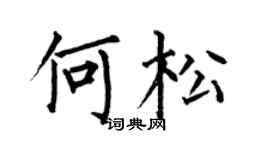 何松

词典网